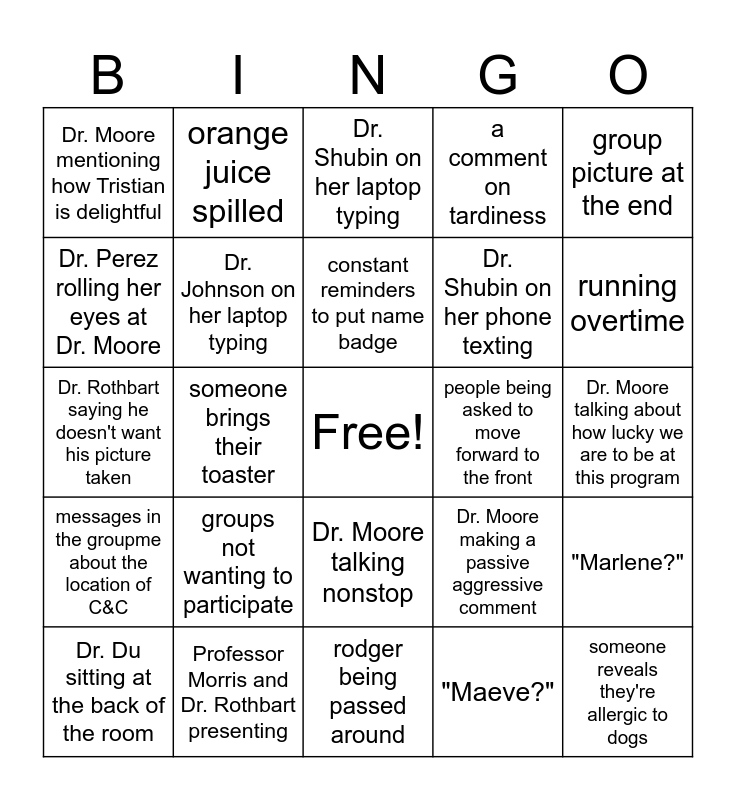 | B | I | N | G | O |
|---|---|---|---|---|
| Dr. Moore mentioning how Tristian is delightful | orange juice spilled | Dr. Shubin on her laptop typing | a comment on tardiness | group picture at the end |
| Dr. Perez rolling her eyes at Dr. Moore | Dr. Johnson on her laptop typing | constant reminders to put name badge | Dr. Shubin on her phone texting | running overtime |
| Dr. Rothbart saying he doesn't want his picture taken | someone brings their toaster | Free! | people being asked to move forward to the front | Dr. Moore talking about how lucky we are to be at this program |
| messages in the groupme about the location of C&C | groups not wanting to participate | Dr. Moore talking nonstop | Dr. Moore making a passive aggressive comment | "Marlene?" |
| Dr. Du sitting at the back of the room | Professor Morris and Dr. Rothbart presenting | rodger being passed around | "Maeve?" | someone reveals they're allergic to dogs |